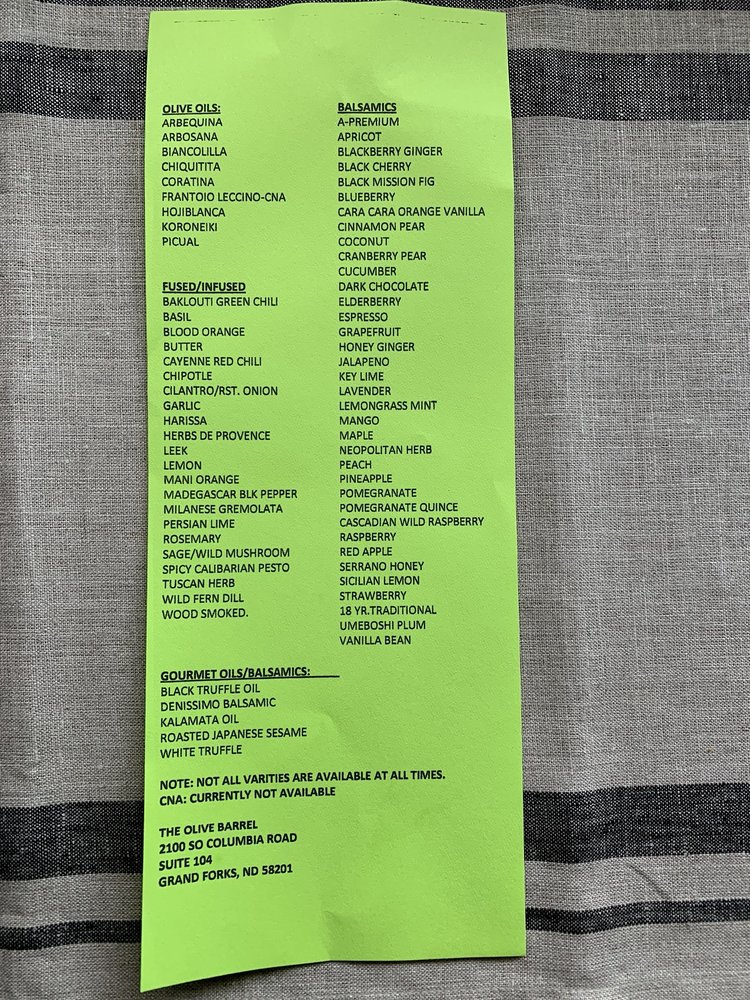 OLIVE OILS:
ARBEQUINA
ARBOSANA
BIANCOLILLA
CHIQUITITA
CORATINA
FRANTOIO LECCINO-CNA
HOJIBLANCA
KORONEIKI
PICUAL

FUSED/INFUSED
BAKLOUTI GREEN CHILI
BASIL
BLOOD ORANGE
BUTTER
CAYENNE RED CHILI
CHIPOTLE
CILANTRO/RST. ONION
GARLIC
HARISSA
HERBS DE PROVENCE
LEEK
LEMON
MANI ORANGE
MADEGASCAR BLK PEPPER
MILANESE GREMOLATA
PERSIAN LIME
ROSEMARY
SAGE/WILD MUSHROOM
SPICY CALIBARIAN PESTO
TUSCAN HERB
WILD FERN DILL
WOOD SMOKED.

BALSAMICS
A-PREMIUM
APRICOT
BLACKBERRY GINGER
BLACK CHERRY
BLACK MISSION FIG
BLUEBERRY
CARA CARA ORANGE VANILLA
CINNAMON PEAR
COCONUT
CRANBERRY PEAR
CUCUMBER
DARK CHOCOLATE
ELDERBERRY
ESPRESSO
GRAPEFRUIT
HONEY GINGER
JALAPENO
KEY LIME
LAVENDER
LEMONGRASS MINT
MANGO
MAPLE
NEOPOLITAN HERB
PEACH
PINEAPPLE
POMEGRANATE
POMEGRANATE QUINCE
CASCADIAN WILD RASPBERRY
RASPBERRY
RED APPLE
SERRANO HONEY
SICILIAN LEMON
STRAWBERRY
18 YR.TRADITIONAL
UMEBOSHI PLUM
VANILLA BEAN

GOURMET OILS/BALSAMICS:
BLACK TRUFFLE OIL
DENISSIMO BALSAMIC
KALAMATA OIL
ROASTED JAPANESE SESAME
WHITE TRUFFLE

NOTE: NOT ALL VARITIES ARE AVAILABLE AT ALL TIMES.
CNA: CURRENTLY NOT AVAILABLE

THE OLIVE BARREL
2100 SO COLUMBIA ROAD
SUITE 104
GRAND FORKS, ND 58201